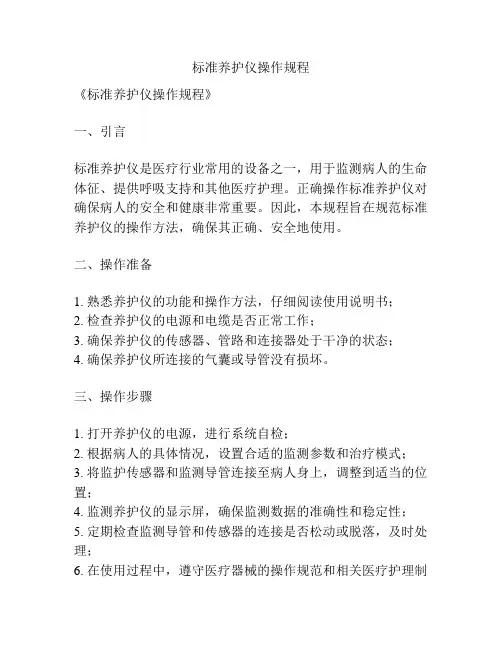 标准养护仪操作规程

《标准养护仪操作规程》

一、引言

标准养护仪是医疗行业常用的设备之一，用于监测病人的生命体征、提供呼吸支持和其他医疗护理。正确操作标准养护仪对确保病人的安全和健康非常重要。因此，本规程旨在规范标准养护仪的操作方法，确保其正确、安全地使用。

二、操作准备

1. 熟悉养护仪的功能和操作方法，仔细阅读使用说明书；
2. 检查养护仪的电源和电缆是否正常工作；
3. 确保养护仪的传感器、管路和连接器处于干净的状态；
4. 确保养护仪所连接的气囊或导管没有损坏。

三、操作步骤

1. 打开养护仪的电源，进行系统自检；
2. 根据病人的具体情况，设置合适的监测参数和治疗模式；
3. 将监护传感器和监测导管连接至病人身上，调整到适当的位置；
4. 监测养护仪的显示屏，确保监测数据的准确性和稳定性；
5. 定期检查监测导管和传感器的连接是否松动或脱落，及时处理；
6. 在使用过程中，遵守医疗器械的操作规范和相关医疗护理制